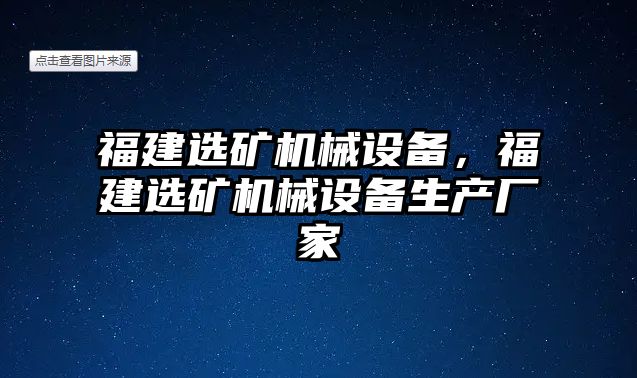 点击查看图片来源

福建选矿机械设备，福建选矿机械设备生产厂家